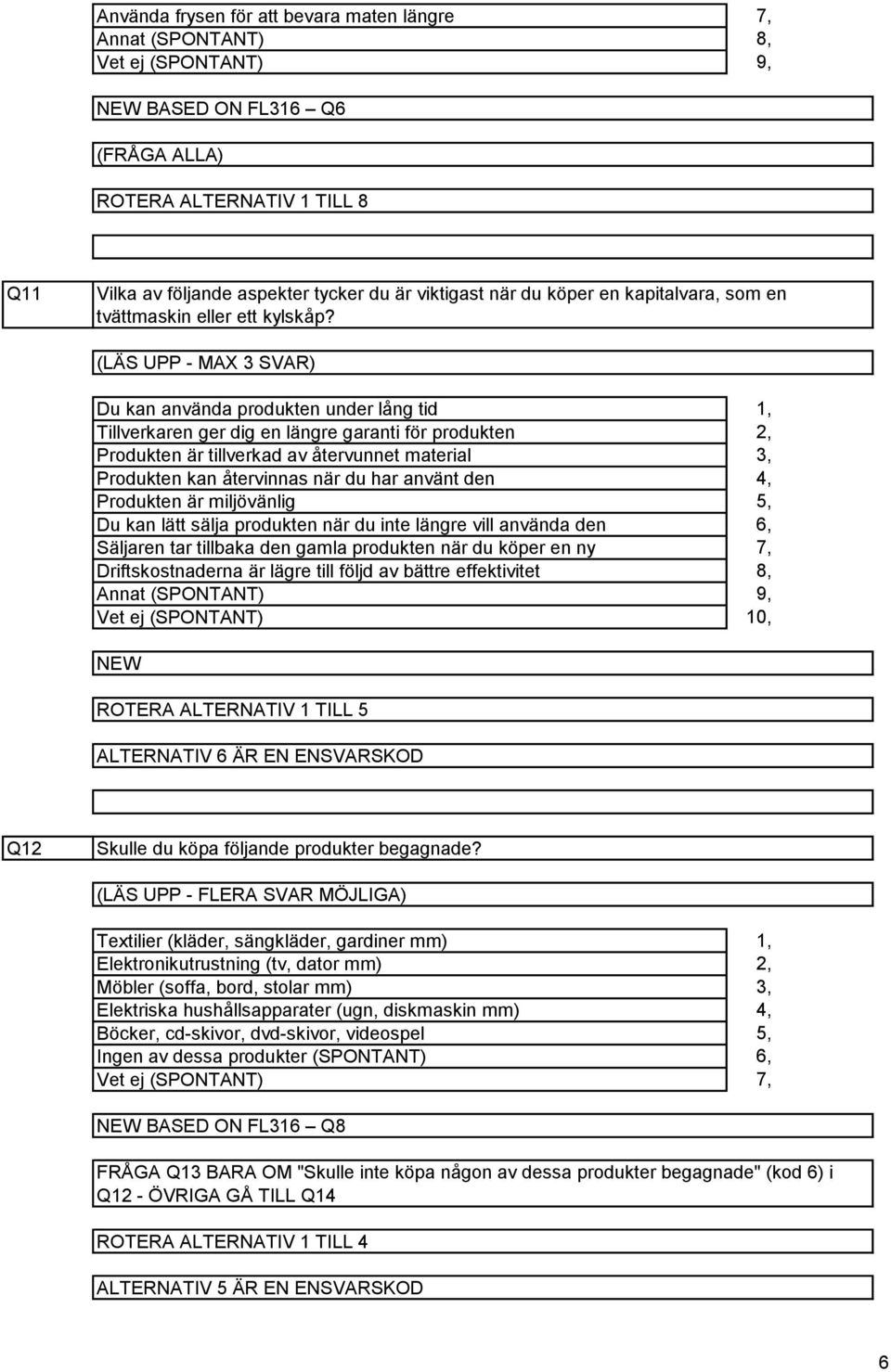 | Använda frysen för att bevara maten längre | 7, |
|---|---|
| Annat (SPONTANT) | 8, |
| Vet ej (SPONTANT) | 9, |

NEW BASED ON FL316 – Q6

(FRÅGA ALLA)

ROTERA ALTERNATIV 1 TILL 8

Q11 Vilka av följande aspekter tycker du är viktigast när du köper en kapitalvara, som en tvättmaskin eller ett kylskåp?

(LÄS UPP - MAX 3 SVAR)

| Du kan använda produkten under lång tid | 1, |
|---|---|
| Tillverkaren ger dig en längre garanti för produkten | 2, |
| Produkten är tillverkad av återvunnet material | 3, |
| Produkten kan återvinnas när du har använt den | 4, |
| Produkten är miljövänlig | 5, |
| Du kan lätt sälja produkten när du inte längre vill använda den | 6, |
| Säljaren tar tillbaka den gamla produkten när du köper en ny | 7, |
| Driftskostnaderna är lägre till följd av bättre effektivitet | 8, |
| Annat (SPONTANT) | 9, |
| Vet ej (SPONTANT) | 10, |

NEW

ROTERA ALTERNATIV 1 TILL 5

ALTERNATIV 6 ÄR EN ENSVARSKOD

Q12 Skulle du köpa följande produkter begagnade?

(LÄS UPP - FLERA SVAR MÖJLIGA)

| Textilier (kläder, sängkläder, gardiner mm) | 1, |
|---|---|
| Elektronikutrustning (tv, dator mm) | 2, |
| Möbler (soffa, bord, stolar mm) | 3, |
| Elektriska hushållsapparater (ugn, diskmaskin mm) | 4, |
| Böcker, cd-skivor, dvd-skivor, videospel | 5, |
| Ingen av dessa produkter (SPONTANT) | 6, |
| Vet ej (SPONTANT) | 7, |

NEW BASED ON FL316 – Q8

FRÅGA Q13 BARA OM "Skulle inte köpa någon av dessa produkter begagnade" (kod 6) i Q12 - ÖVRIGA GÅ TILL Q14

ROTERA ALTERNATIV 1 TILL 4

ALTERNATIV 5 ÄR EN ENSVARSKOD

6